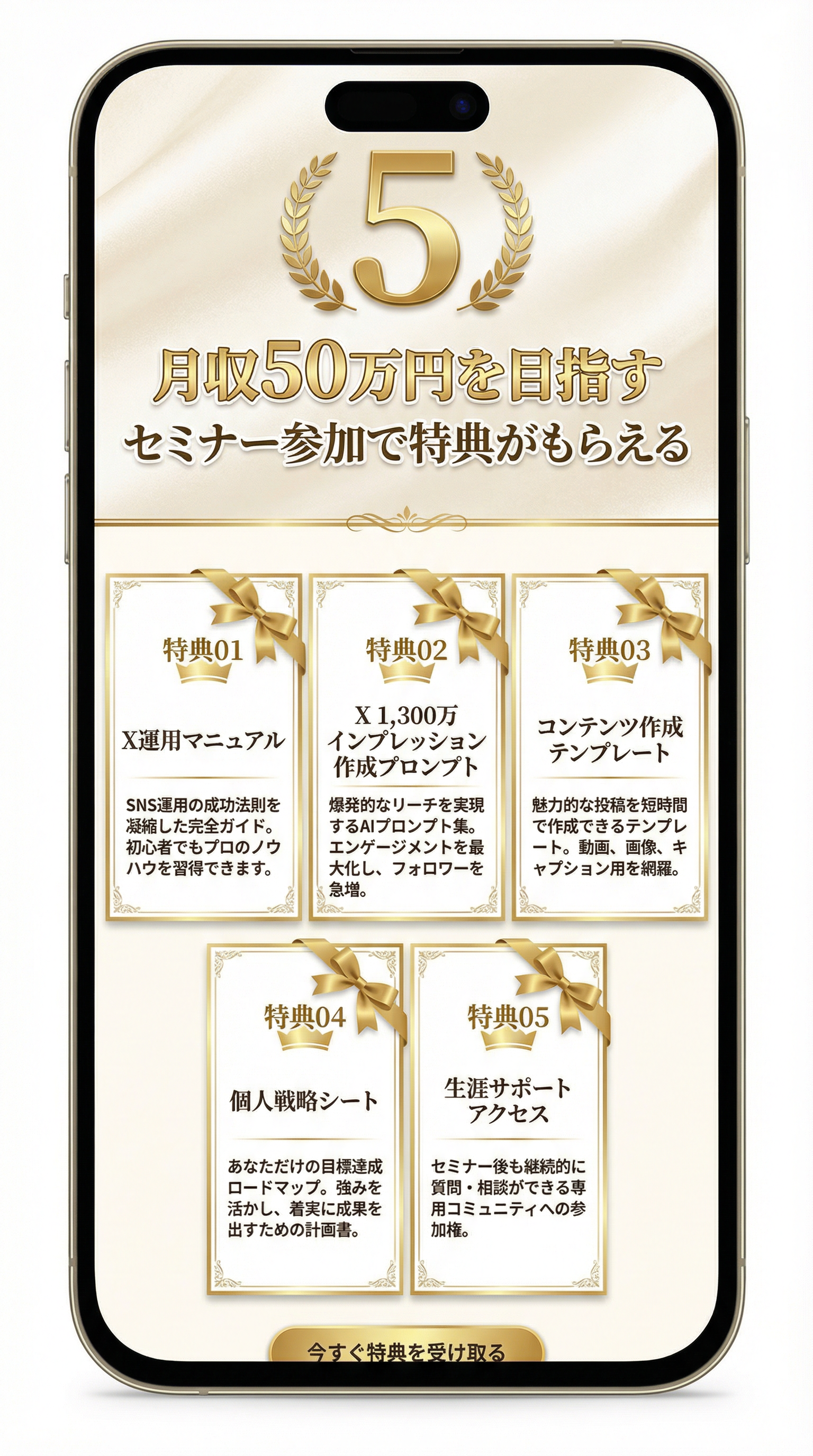 5

月収50万円を目指す
セミナー参加で特典がもらえる

特典01

X運用マニュアル

SNS運用の成功法則を凝縮した完全ガイド。初心者でもプロのノウハウを習得できます。

特典02

X 1,300万インプレッション作成プロンプト

爆発的なリーチを実現するAIプロンプト集。エンゲージメントを最大化し、フォロワーを急増。

特典03

コンテンツ作成テンプレート

魅力的な投稿を短時間で作成できるテンプレート。動画、画像、キャプション用を網羅。

特典04

個人戦略シート

あなただけの目標達成ロードマップ。強みを活かし、着実に成果を出すための計画書。

特典05

生涯サポートアクセス

セミナー後も継続的に質問・相談ができる専用コミュニティへの参加権。

今すぐ特典を受け取る